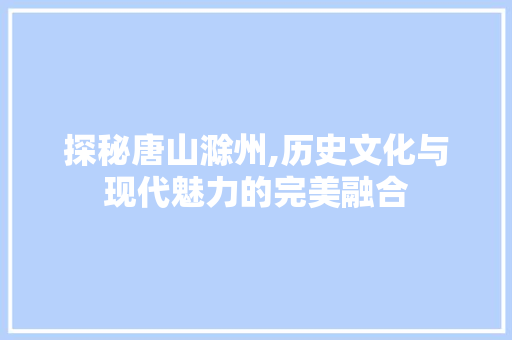 探秘唐山滁州,历史文化与现代魅力的完美融合